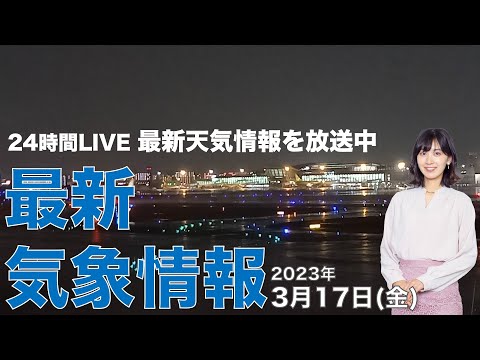 24時間LIVE 最新天気情報を放送中

最新
気象情報

2023年
3月17日(金)